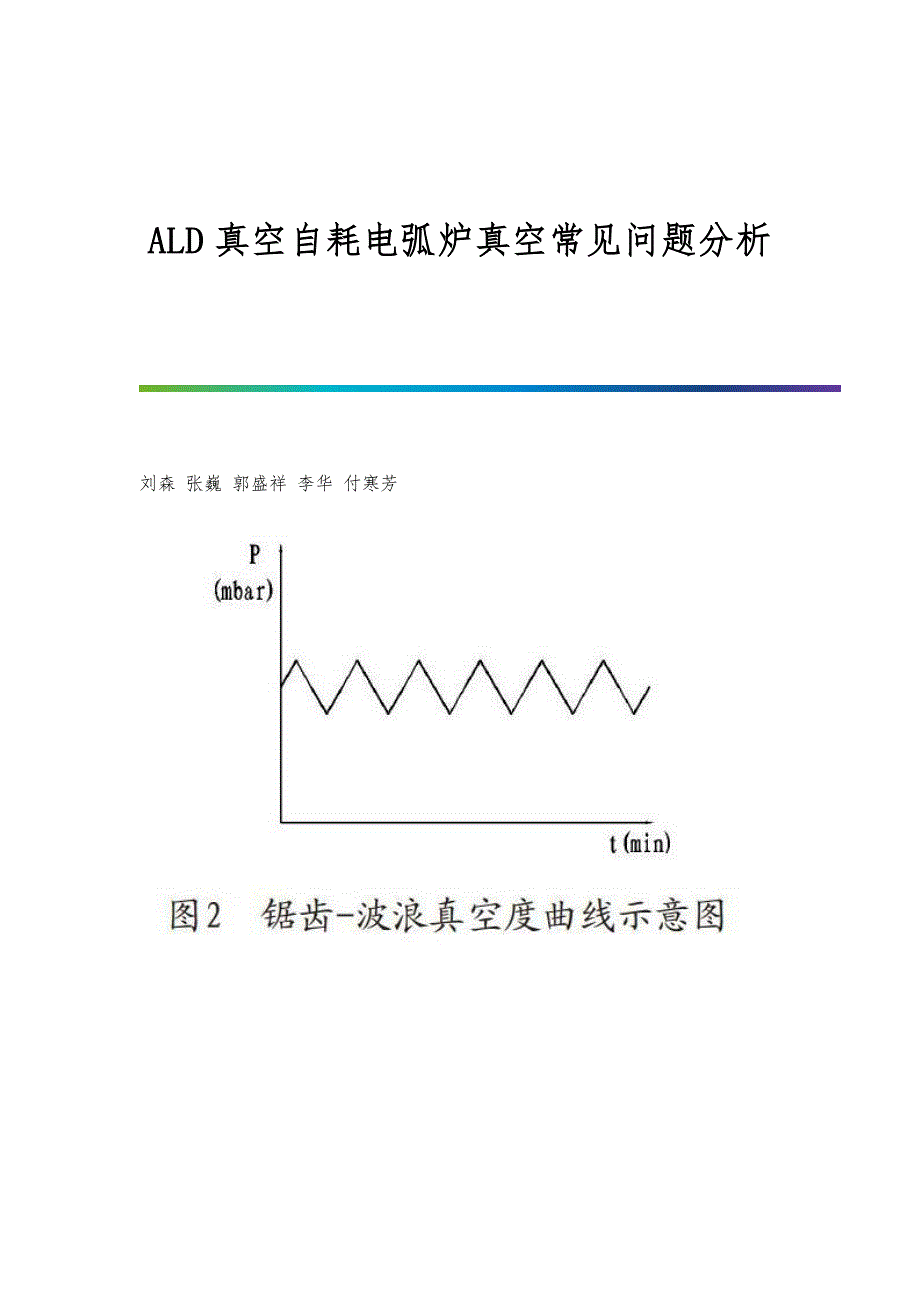 ALD真空自耗电弧炉真空常见问题分析

刘森 张巍 郭盛祥 李华 付寒芳

P
(mbar)

t(min)

图2 锯齿-波浪真空度曲线示意图